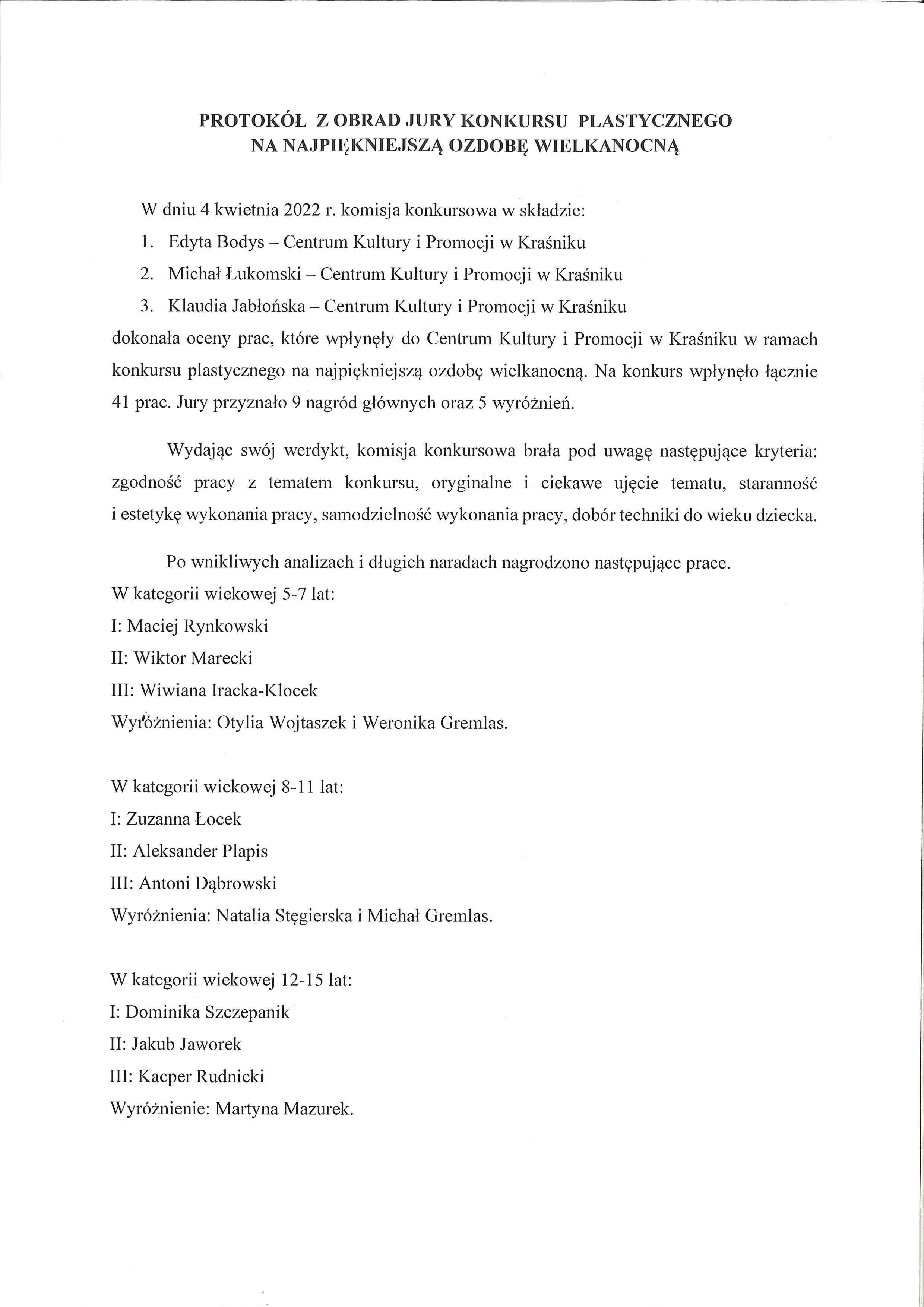 PROTOKÓŁ Z OBRAD JURY KONKURSU PLASTYCZNEGO NA NAJPIĘKNIEJSZĄ OZDOBĘ WIELKANOCNĄ

W dniu 4 kwietnia 2022 r. komisja konkursowa w składzie:
1. Edyta Bodys – Centrum Kultury i Promocji w Kraśniku
2. Michał Łukomski – Centrum Kultury i Promocji w Kraśniku
3. Klaudia Jabłońska – Centrum Kultury i Promocji w Kraśniku
dokonała oceny prac, które wpłynęły do Centrum Kultury i Promocji w Kraśniku w ramach konkursu plastycznego na najpiękniejszą ozdobę wielkanocną. Na konkurs wpłynęło łącznie 41 prac. Jury przyznało 9 nagród głównych oraz 5 wyróżnień.

Wydając swój werdykt, komisja konkursowa brała pod uwagę następujące kryteria: zgodność pracy z tematem konkursu, oryginalne i ciekawe ujęcie tematu, staranność i estetykę wykonania pracy, samodzielność wykonania pracy, dobór techniki do wieku dziecka.

Po wnikliwych analizach i długich naradach nagrodzono następujące prace.
W kategorii wiekowej 5-7 lat:
I: Maciej Rynkowski
II: Wiktor Marecki
III: Wiwiana Iracka-Klocek
Wyróżnienia: Otylia Wojtaszek i Weronika Gremlas.

W kategorii wiekowej 8-11 lat:
I: Zuzanna Łocek
II: Aleksander Plapis
III: Antoni Dąbrowski
Wyróżnienia: Natalia Stęgierska i Michał Gremlas.

W kategorii wiekowej 12-15 lat:
I: Dominika Szczepanik
II: Jakub Jaworek
III: Kacper Rudnicki
Wyróżnienie: Martyna Mazurek.